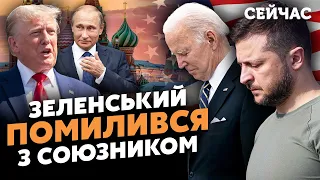 СЕЙЧАС

ЗЕЛЕНСЬКИЙ ПОМИЛИВСЯ З СОЮЗНИКОМ